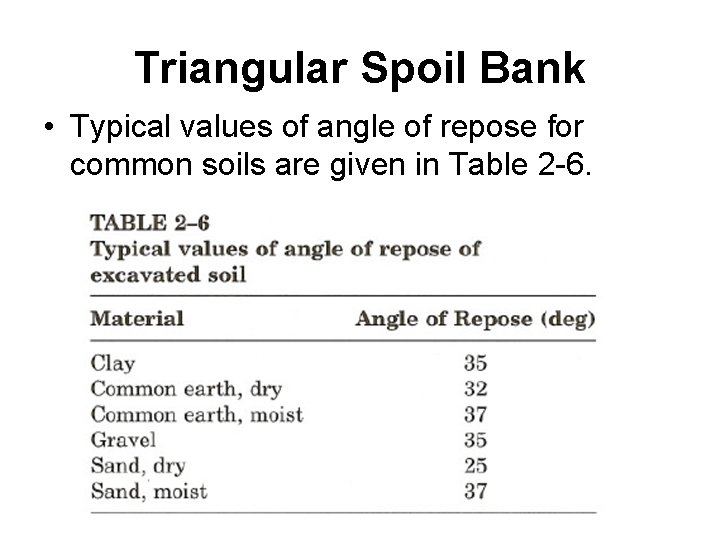 Triangular Spoil Bank

• Typical values of angle of repose for common soils are given in Table 2-6.

TABLE 2–6
Typical values of angle of repose of excavated soil

| Material | Angle of Repose (deg) |
|---|---|
| Clay | 35 |
| Common earth, dry | 32 |
| Common earth, moist | 37 |
| Gravel | 35 |
| Sand, dry | 25 |
| Sand, moist | 37 |